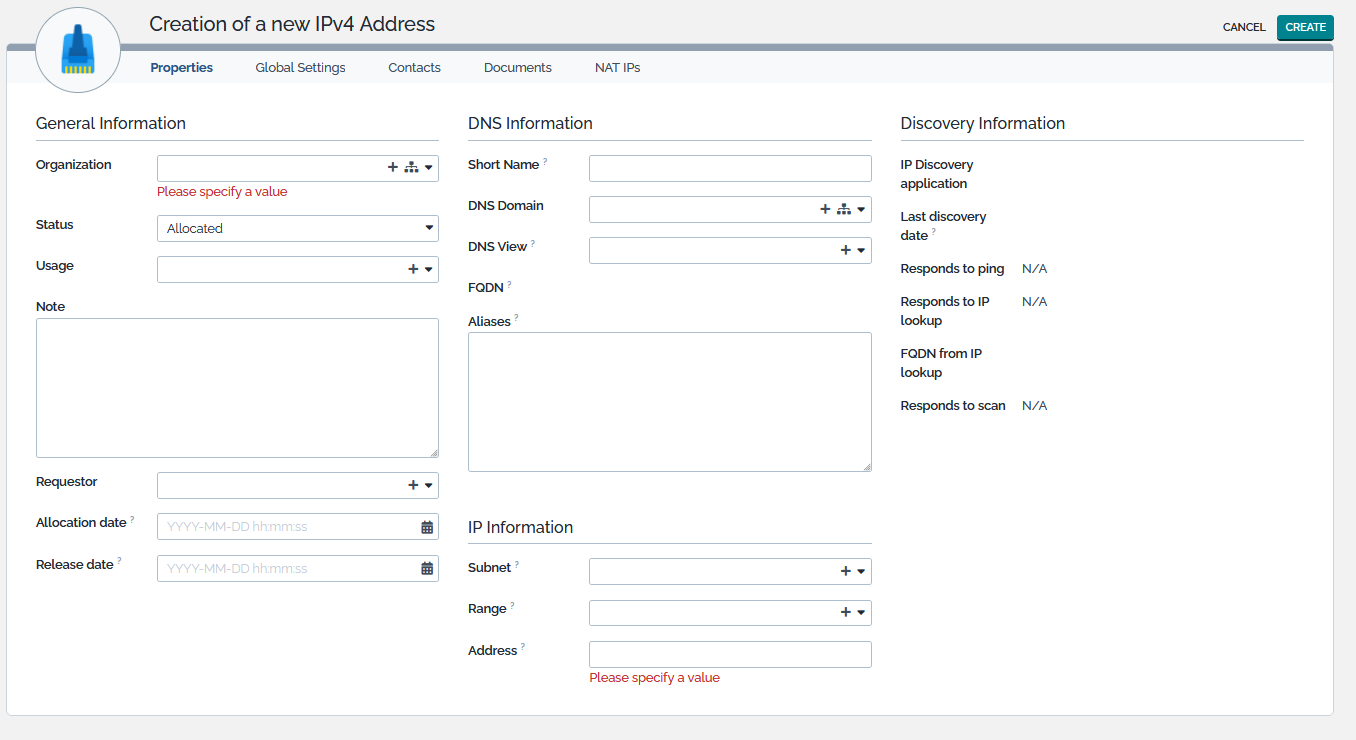 Creation of a new IPv4 Address

CANCEL CREATE

Properties Global Settings Contacts Documents NAT IPs

General Information

Organization

Please specify a value

Status Allocated

Usage

Note

Requestor

Allocation date ? YYYY-MM-DD hh:mm:ss

Release date ? YYYY-MM-DD hh:mm:ss

DNS Information

Short Name ?

DNS Domain

DNS View ?

FQDN ?

Aliases ?

IP Information

Subnet ?

Range ?

Address ?

Please specify a value

Discovery Information

IP Discovery application

Last discovery date ?

Responds to ping N/A

Responds to IP lookup N/A

FQDN from IP lookup

Responds to scan N/A